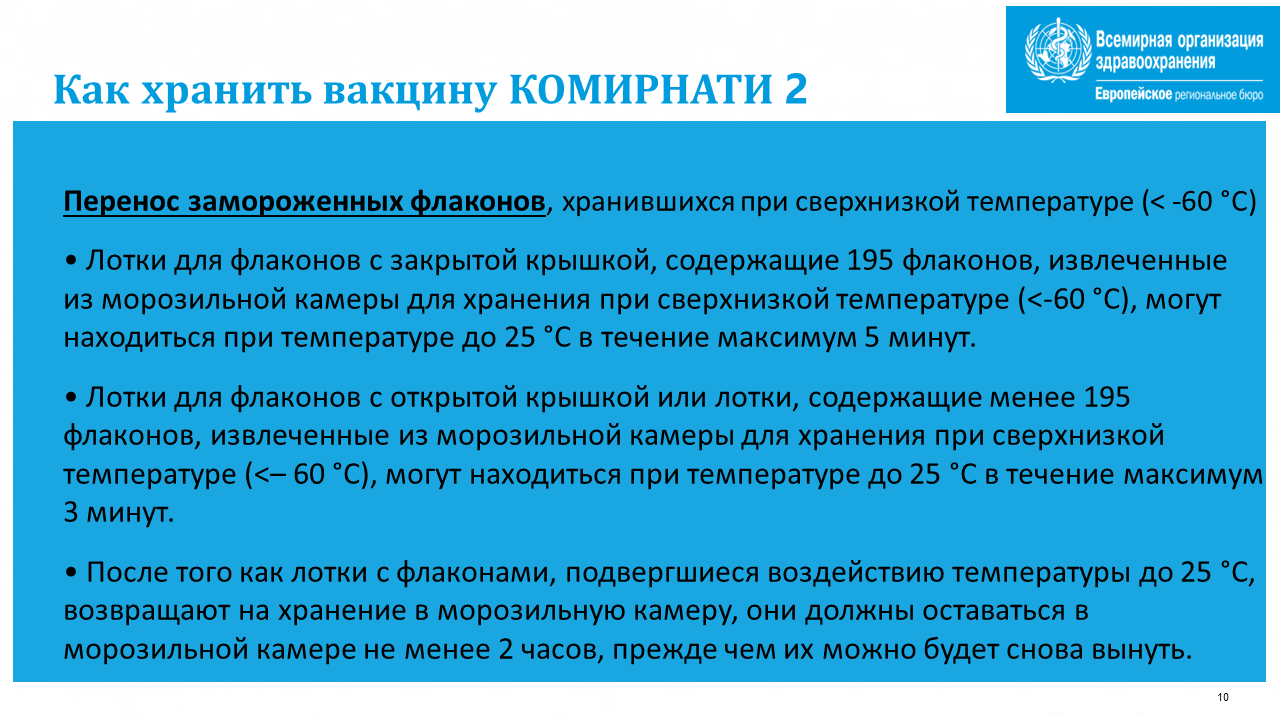 Как хранить вакцину КОМИРНАТИ 2

Всемирная организация здравоохранения
Европейское региональное бюро

Перенос замороженных флаконов, хранившихся при сверхнизкой температуре (< -60 °C)

• Лотки для флаконов с закрытой крышкой, содержащие 195 флаконов, извлеченные из морозильной камеры для хранения при сверхнизкой температуре (<-60 °C), могут находиться при температуре до 25 °C в течение максимум 5 минут.

• Лотки для флаконов с открытой крышкой или лотки, содержащие менее 195 флаконов, извлеченные из морозильной камеры для хранения при сверхнизкой температуре (<– 60 °C), могут находиться при температуре до 25 °C в течение максимум 3 минут.

• После того как лотки с флаконами, подвергшиеся воздействию температуры до 25 °C, возвращают на хранение в морозильную камеру, они должны оставаться в морозильной камере не менее 2 часов, прежде чем их можно будет снова вынуть.

10